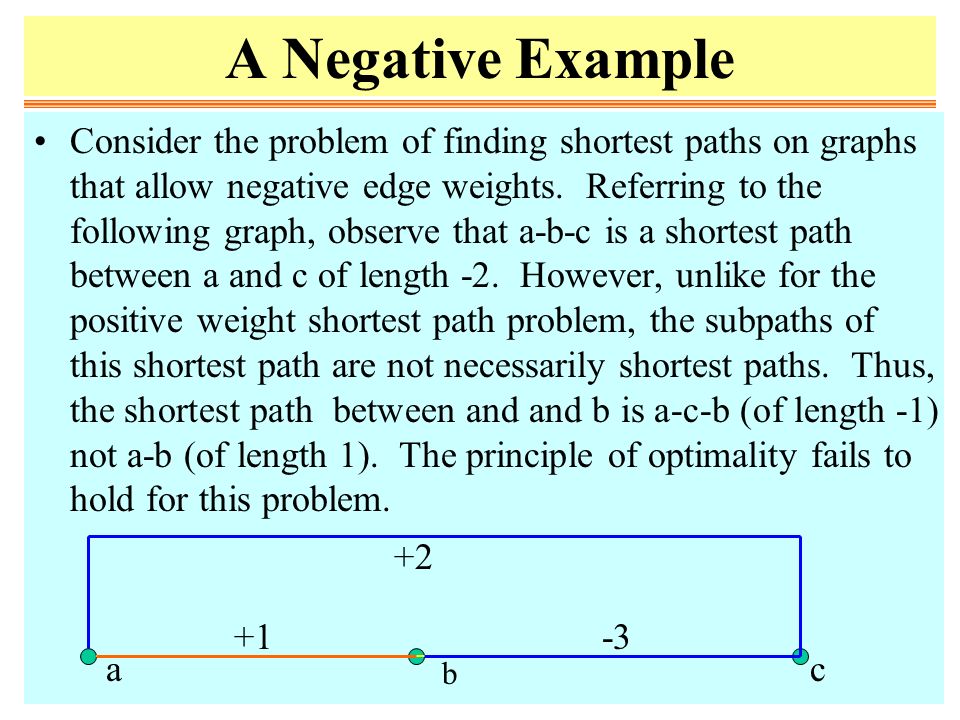 A Negative Example

• Consider the problem of finding shortest paths on graphs that allow negative edge weights. Referring to the following graph, observe that a-b-c is a shortest path between a and c of length -2. However, unlike for the positive weight shortest path problem, the subpaths of this shortest path are not necessarily shortest paths. Thus, the shortest path between and and b is a-c-b (of length -1) not a-b (of length 1). The principle of optimality fails to hold for this problem.

+2

+1

-3

a

b

c